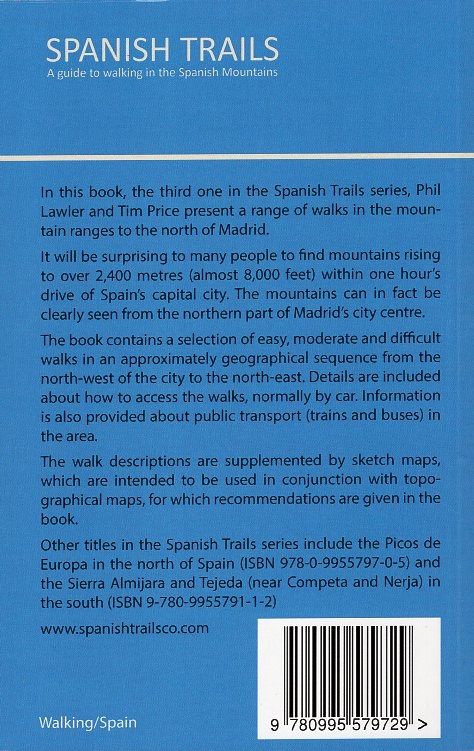 SPANISH TRAILS
A guide to walking in the Spanish Mountains

In this book, the third one in the Spanish Trails series, Phil Lawler and Tim Price present a range of walks in the mountain ranges to the north of Madrid.

It will be surprising to many people to find mountains rising to over 2,400 metres (almost 8,000 feet) within one hour's drive of Spain's capital city. The mountains can in fact be clearly seen from the northern part of Madrid's city centre.

The book contains a selection of easy, moderate and difficult walks in an approximately geographical sequence from the north-west of the city to the north-east. Details are included about how to access the walks, normally by car. Information is also provided about public transport (trains and buses) in the area.

The walk descriptions are supplemented by sketch maps, which are intended to be used in conjunction with topographical maps, for which recommendations are given in the book.

Other titles in the Spanish Trails series include the Picos de Europa in the north of Spain (ISBN 978-0-9955797-0-5) and the Sierra Almijara and Tejeda (near Competa and Nerja) in the south (ISBN 9-780-9955791-1-2)

www.spanishtrailsco.com

Walking/Spain

9 780995 579729 >